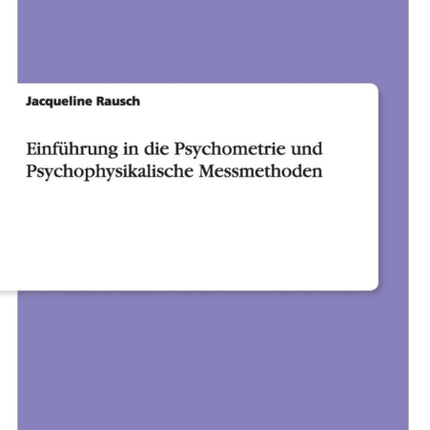 Jacqueline Rausch

Einführung in die Psychometrie und Psychophysikalische Messmethoden